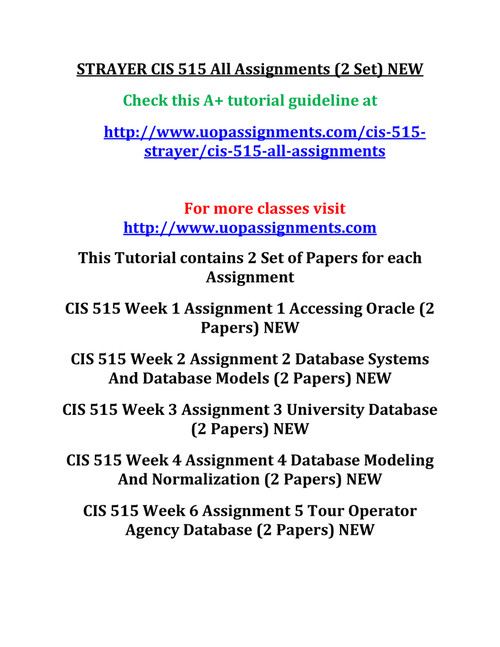 STRAYER CIS 515 All Assignments (2 Set) NEW

Check this A+ tutorial guideline at

http://www.uopassignments.com/cis-515-strayer/cis-515-all-assignments

For more classes visit
http://www.uopassignments.com

This Tutorial contains 2 Set of Papers for each Assignment

CIS 515 Week 1 Assignment 1 Accessing Oracle (2 Papers) NEW

CIS 515 Week 2 Assignment 2 Database Systems And Database Models (2 Papers) NEW

CIS 515 Week 3 Assignment 3 University Database (2 Papers) NEW

CIS 515 Week 4 Assignment 4 Database Modeling And Normalization (2 Papers) NEW

CIS 515 Week 6 Assignment 5 Tour Operator Agency Database (2 Papers) NEW